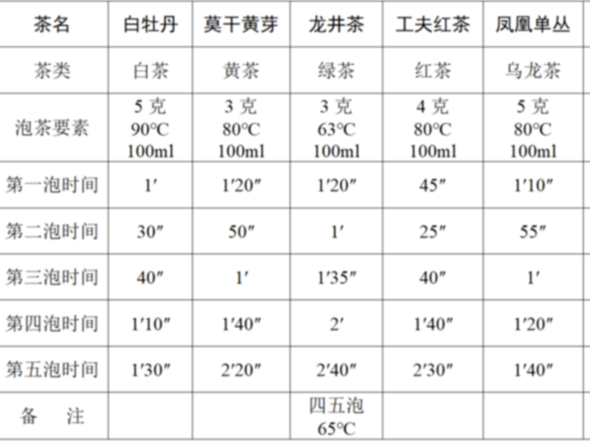 | 茶名 | 白牡丹 | 莫干黄芽 | 龙井茶 | 工夫红茶 | 凤凰单丛 |
|---|---|---|---|---|---|
| 茶类 | 白茶 | 黄茶 | 绿茶 | 红茶 | 乌龙茶 |
| 泡茶要素 | 5克 90°C 100ml | 3克 80°C 100ml | 3克 63°C 100ml | 4克 80°C 100ml | 5克 80°C 100ml |
| 第一泡时间 | 1′ | 1′20″ | 1′20″ | 45″ | 1′10″ |
| 第二泡时间 | 30″ | 50″ | 1′ | 25″ | 55″ |
| 第三泡时间 | 40″ | 1′ | 1′35″ | 40″ | 1′ |
| 第四泡时间 | 1′10″ | 1′40″ | 2′ | 1′40″ | 1′20″ |
| 第五泡时间 | 1′30″ | 2′20″ | 2′40″ | 2′30″ | 1′40″ |
| 备 注 | | | 四五泡 65°C | | |